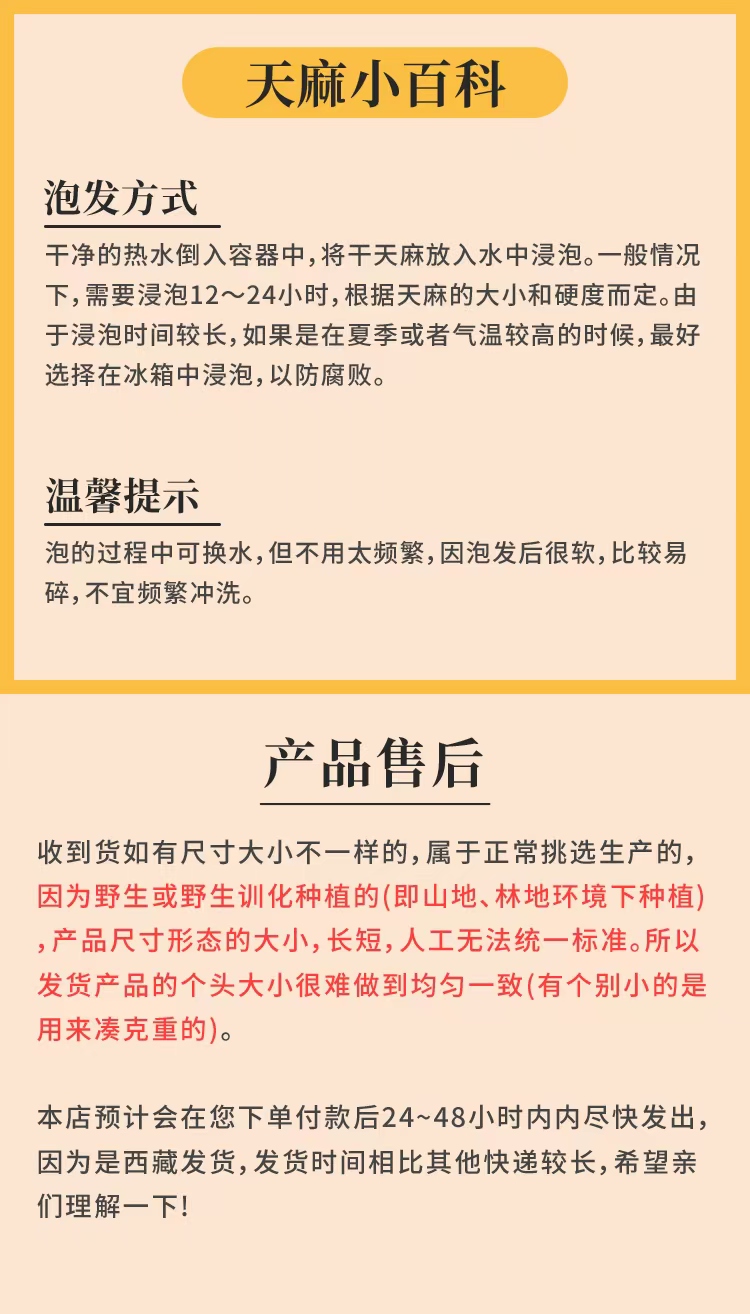 天麻小百科

泡发方式

干净的热水倒入容器中，将干天麻放入水中浸泡。一般情况下，需要浸泡12～24小时，根据天麻的大小和硬度而定。由于浸泡时间较长，如果是在夏季或者气温较高的时候，最好选择在冰箱中浸泡，以防腐败。

温馨提示

泡的过程中可换水，但不用太频繁，因泡发后很软，比较易碎，不宜频繁冲洗。

产品售后

收到货如有尺寸大小不一样的，属于正常挑选生产的，因为野生或野生训化种植的(即山地、林地环境下种植)，产品尺寸形态的大小，长短，人工无法统一标准。所以发货产品的个头大小很难做到均匀一致(有个别小的是用来凑克重的)。

本店预计会在您下单付款后24~48小时内内尽快发出，因为是西藏发货，发货时间相比其他快递较长，希望亲们理解一下！